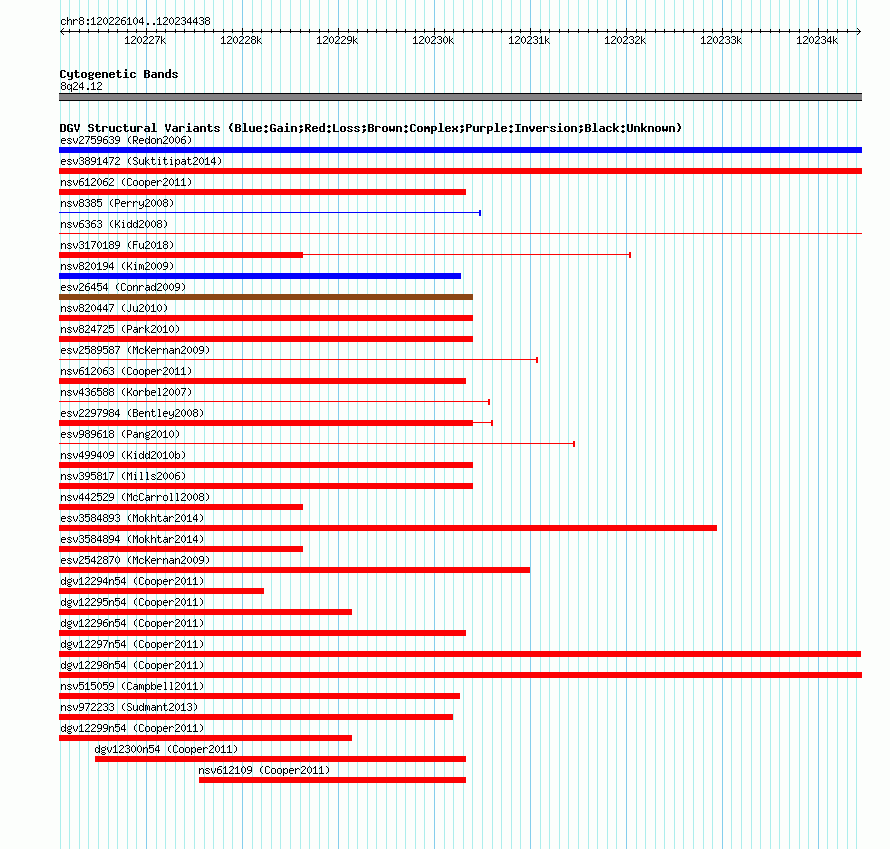 chr8:120226104..120234438

120227k 120228k 120229k 120230k 120231k 120232k 120233k 120234k

Cytogenetic Bands
8q24.12

DGV Structural Variants (Blue:Gain;Red:Loss;Brown:Complex;Purple:Inversion;Black:Unknown)
esv2759639 (Redon2006)
esv3891472 (Suktitipat2014)
nsv612062 (Cooper2011)
nsv8385 (Perry2008)
nsv6363 (Kidd2008)
nsv3170189 (Fu2018)
nsv820194 (Kim2009)
esv26454 (Conrad2009)
nsv820447 (Ju2010)
nsv824725 (Park2010)
esv2589587 (McKernan2009)
nsv612063 (Cooper2011)
nsv436588 (Korbel2007)
esv2297984 (Bentley2008)
esv989618 (Pang2010)
nsv499409 (Kidd2010b)
nsv395817 (Mills2006)
nsv442529 (McCarroll2008)
esv3584893 (Mokhtar2014)
esv3584894 (Mokhtar2014)
esv2542870 (McKernan2009)
dgv12294n54 (Cooper2011)
dgv12295n54 (Cooper2011)
dgv12296n54 (Cooper2011)
dgv12297n54 (Cooper2011)
dgv12298n54 (Cooper2011)
nsv515059 (Campbell2011)
nsv972233 (Sudmant2013)
dgv12299n54 (Cooper2011)
dgv12300n54 (Cooper2011)
nsv612109 (Cooper2011)